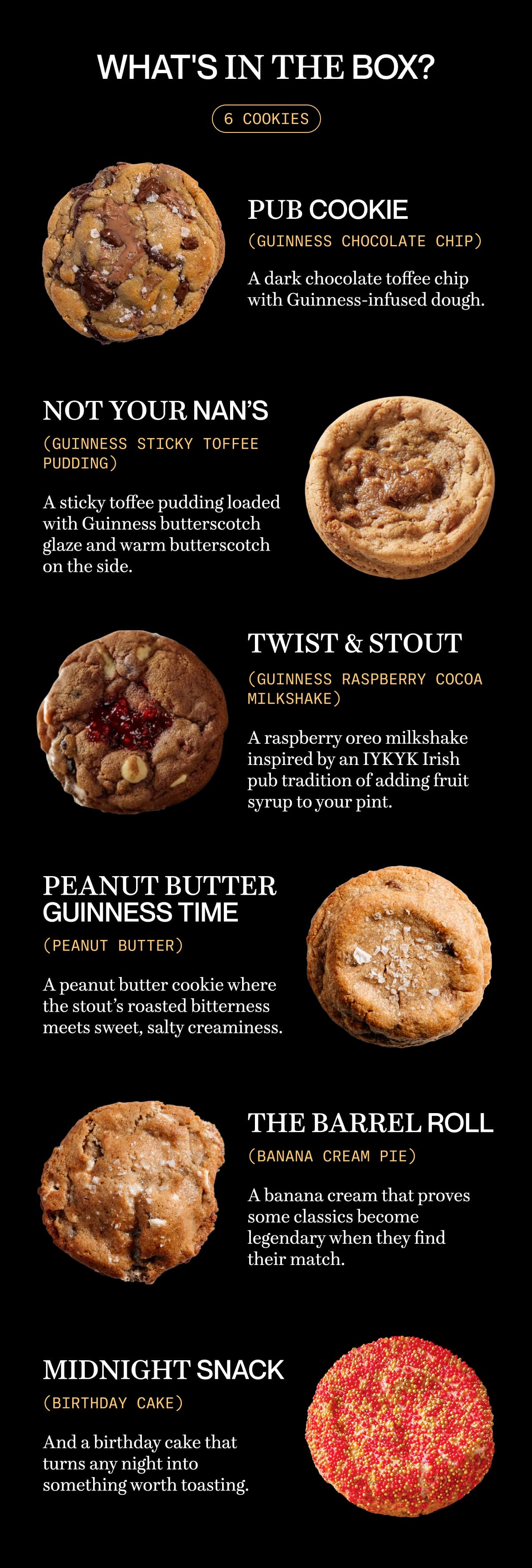 WHAT'S IN THE BOX?

6 COOKIES

PUB COOKIE

(GUINNESS CHOCOLATE CHIP)

A dark chocolate toffee chip with Guinness-infused dough.

NOT YOUR NAN'S

(GUINNESS STICKY TOFFEE PUDDING)

A sticky toffee pudding loaded with Guinness butterscotch glaze and warm butterscotch on the side.

TWIST & STOUT

(GUINNESS RASPBERRY COCOA MILKSHAKE)

A raspberry oreo milkshake inspired by an IYKYK Irish pub tradition of adding fruit syrup to your pint.

PEANUT BUTTER GUINNESS TIME

(PEANUT BUTTER)

A peanut butter cookie where the stout's roasted bitterness meets sweet, salty creaminess.

THE BARREL ROLL

(BANANA CREAM PIE)

A banana cream that proves some classics become legendary when they find their match.

MIDNIGHT SNACK

(BIRTHDAY CAKE)

And a birthday cake that turns any night into something worth toasting.